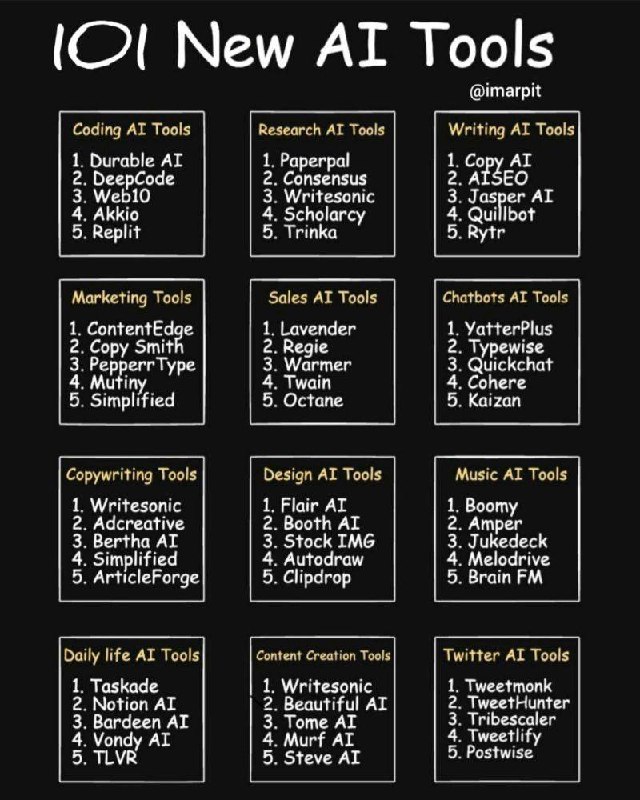 101 New AI Tools

@imarpit

Coding AI Tools
1. Durable AI
2. DeepCode
3. Web10
4. Akkio
5. Replit

Research AI Tools
1. Paperpal
2. Consensus
3. Writesonic
4. Scholarcy
5. Trinka

Writing AI Tools
1. Copy AI
2. AISEO
3. Jasper AI
4. Quillbot
5. Rytr

Marketing Tools
1. ContentEdge
2. Copy Smith
3. PepperrType
4. Mutiny
5. Simplified

Sales AI Tools
1. Lavender
2. Regie
3. Warmer
4. Twain
5. Octane

Chatbots AI Tools
1. YatterPlus
2. Typewise
3. Quickchat
4. Cohere
5. Kaizan

Copywriting Tools
1. Writesonic
2. Adcreative
3. Bertha AI
4. Simplified
5. ArticleForge

Design AI Tools
1. Flair AI
2. Booth AI
3. Stock IMG
4. Autodraw
5. Clipdrop

Music AI Tools
1. Boomy
2. Amper
3. Jukedeck
4. Melodrive
5. Brain FM

Daily life AI Tools
1. Taskade
2. Notion AI
3. Bardeen AI
4. Vondy AI
5. TLVR

Content Creation Tools
1. Writesonic
2. Beautiful AI
3. Tome AI
4. Murf AI
5. Steve AI

Twitter AI Tools
1. Tweetmonk
2. TweetHunter
3. Tribescaler
4. Tweetlify
5. Postwise